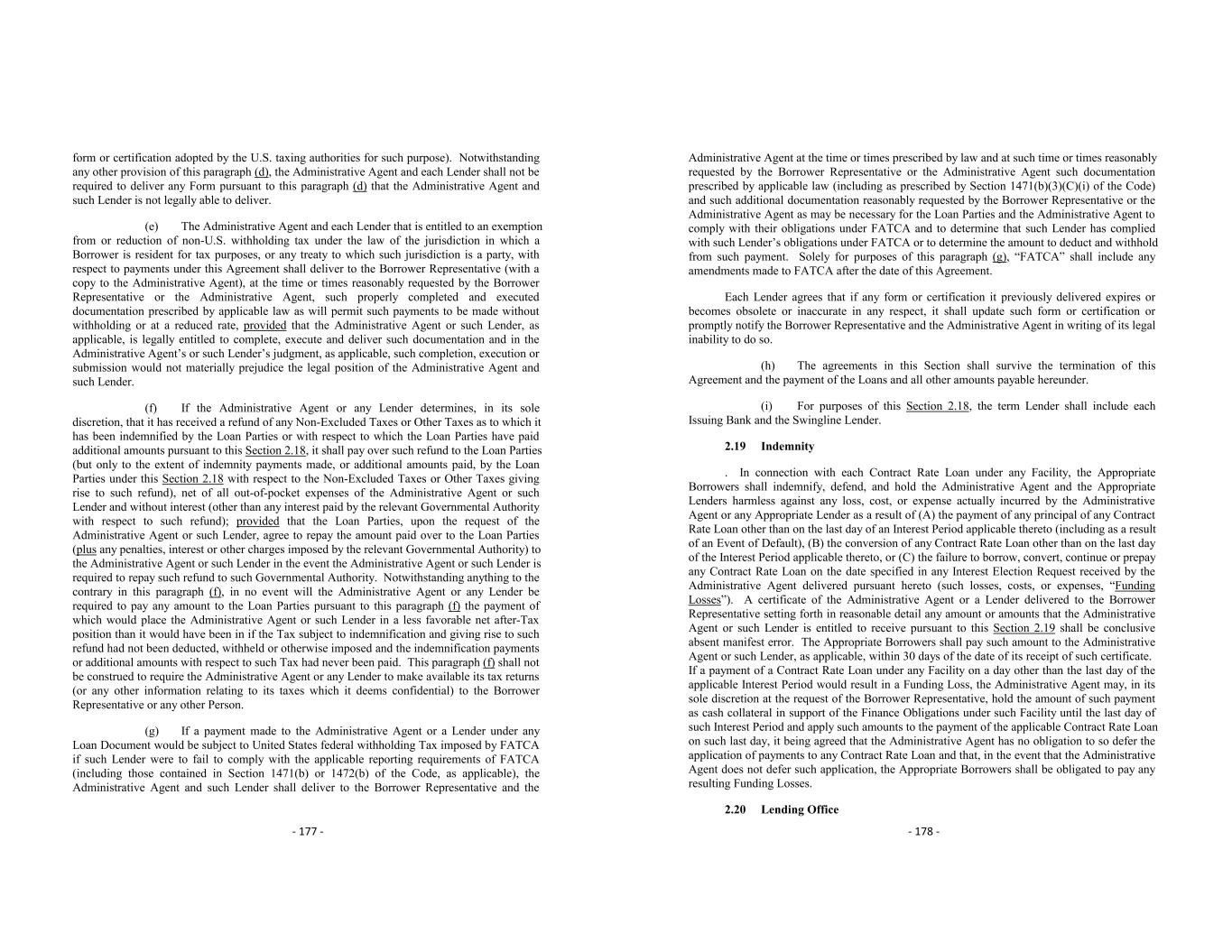 form or certification adopted by the U.S. taxing authorities for such purpose). Notwithstanding any other provision of this paragraph (d), the Administrative Agent and each Lender shall not be required to deliver any Form pursuant to this paragraph (d) that the Administrative Agent and such Lender is not legally able to deliver.

(e) The Administrative Agent and each Lender that is entitled to an exemption from or reduction of non-U.S. withholding tax under the law of the jurisdiction in which a Borrower is resident for tax purposes, or any treaty to which such jurisdiction is a party, with respect to payments under this Agreement shall deliver to the Borrower Representative (with a copy to the Administrative Agent), at the time or times reasonably requested by the Borrower Representative or the Administrative Agent, such properly completed and executed documentation prescribed by applicable law as will permit such payments to be made without withholding or at a reduced rate, provided that the Administrative Agent or such Lender, as applicable, is legally entitled to complete, execute and deliver such documentation and in the Administrative Agent's or such Lender's judgment, as applicable, such completion, execution or submission would not materially prejudice the legal position of the Administrative Agent and such Lender.

(f) If the Administrative Agent or any Lender determines, in its sole discretion, that it has received a refund of any Non-Excluded Taxes or Other Taxes as to which it has been indemnified by the Loan Parties or with respect to which the Loan Parties have paid additional amounts pursuant to this Section 2.18, it shall pay over such refund to the Loan Parties (but only to the extent of indemnity payments made, or additional amounts paid, by the Loan Parties under this Section 2.18 with respect to the Non-Excluded Taxes or Other Taxes giving rise to such refund), net of all out-of-pocket expenses of the Administrative Agent or such Lender and without interest (other than any interest paid by the relevant Governmental Authority with respect to such refund); provided that the Loan Parties, upon the request of the Administrative Agent or such Lender, agree to repay the amount paid over to the Loan Parties (plus any penalties, interest or other charges imposed by the relevant Governmental Authority) to the Administrative Agent or such Lender in the event the Administrative Agent or such Lender is required to repay such refund to such Governmental Authority. Notwithstanding anything to the contrary in this paragraph (f), in no event will the Administrative Agent or any Lender be required to pay any amount to the Loan Parties pursuant to this paragraph (f) the payment of which would place the Administrative Agent or such Lender in a less favorable net after-Tax position than it would have been in if the Tax subject to indemnification and giving rise to such refund had not been deducted, withheld or otherwise imposed and the indemnification payments or additional amounts with respect to such Tax had never been paid. This paragraph (f) shall not be construed to require the Administrative Agent or any Lender to make available its tax returns (or any other information relating to its taxes which it deems confidential) to the Borrower Representative or any other Person.

(g) If a payment made to the Administrative Agent or a Lender under any Loan Document would be subject to United States federal withholding Tax imposed by FATCA if such Lender were to fail to comply with the applicable reporting requirements of FATCA (including those contained in Section 1471(b) or 1472(b) of the Code, as applicable), the Administrative Agent and such Lender shall deliver to the Borrower Representative and the

- 177 -

Administrative Agent at the time or times prescribed by law and at such time or times reasonably requested by the Borrower Representative or the Administrative Agent such documentation prescribed by applicable law (including as prescribed by Section 1471(b)(3)(C)(i) of the Code) and such additional documentation reasonably requested by the Borrower Representative or the Administrative Agent as may be necessary for the Loan Parties and the Administrative Agent to comply with their obligations under FATCA and to determine that such Lender has complied with such Lender's obligations under FATCA or to determine the amount to deduct and withhold from such payment. Solely for purposes of this paragraph (g), "FATCA" shall include any amendments made to FATCA after the date of this Agreement.

Each Lender agrees that if any form or certification it previously delivered expires or becomes obsolete or inaccurate in any respect, it shall update such form or certification or promptly notify the Borrower Representative and the Administrative Agent in writing of its legal inability to do so.

(h) The agreements in this Section shall survive the termination of this Agreement and the payment of the Loans and all other amounts payable hereunder.

(i) For purposes of this Section 2.18, the term Lender shall include each Issuing Bank and the Swingline Lender.

2.19 Indemnity

. In connection with each Contract Rate Loan under any Facility, the Appropriate Borrowers shall indemnify, defend, and hold the Administrative Agent and the Appropriate Lenders harmless against any loss, cost, or expense actually incurred by the Administrative Agent or any Appropriate Lender as a result of (A) the payment of any principal of any Contract Rate Loan other than on the last day of an Interest Period applicable thereto (including as a result of an Event of Default), (B) the conversion of any Contract Rate Loan other than on the last day of the Interest Period applicable thereto, or (C) the failure to borrow, convert, continue or prepay any Contract Rate Loan on the date specified in any Interest Election Request received by the Administrative Agent delivered pursuant hereto (such losses, costs, or expenses, "Funding Losses"). A certificate of the Administrative Agent or a Lender delivered to the Borrower Representative setting forth in reasonable detail any amount or amounts that the Administrative Agent or such Lender is entitled to receive pursuant to this Section 2.19 shall be conclusive absent manifest error. The Appropriate Borrowers shall pay such amount to the Administrative Agent or such Lender, as applicable, within 30 days of the date of its receipt of such certificate. If a payment of a Contract Rate Loan under any Facility on a day other than the last day of the applicable Interest Period would result in a Funding Loss, the Administrative Agent may, in its sole discretion at the request of the Borrower Representative, hold the amount of such payment as cash collateral in support of the Finance Obligations under such Facility until the last day of such Interest Period and apply such amounts to the payment of the applicable Contract Rate Loan on such last day, it being agreed that the Administrative Agent has no obligation to so defer the application of payments to any Contract Rate Loan and that, in the event that the Administrative Agent does not defer such application, the Appropriate Borrowers shall be obligated to pay any resulting Funding Losses.

2.20 Lending Office

- 178 -